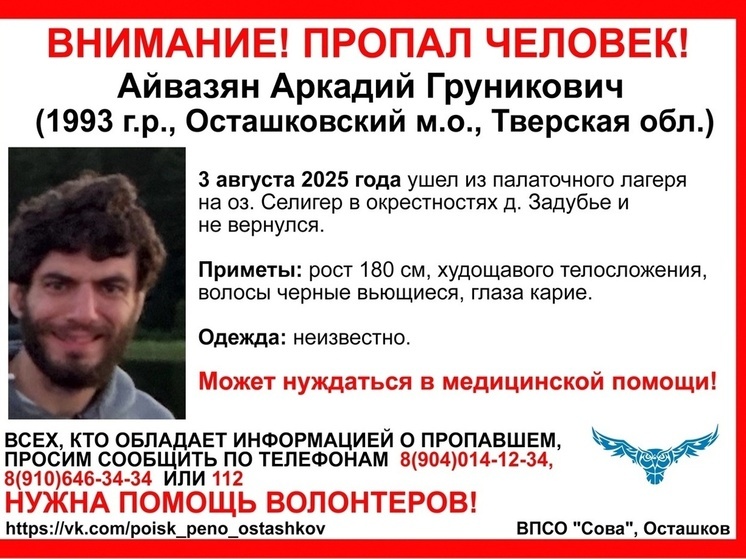 ВНИМАНИЕ! ПРОПАЛ ЧЕЛОВЕК!
Айвазян Аркадий Груникович
(1993 г.р., Осташковский м.о., Тверская обл.)

3 августа 2025 года ушел из палаточного лагеря на оз. Селигер в окрестностях д. Задубье и не вернулся.

Приметы: рост 180 см, худощавого телосложения, волосы черные вьющиеся, глаза карие.

Одежда: неизвестно.

Может нуждаться в медицинской помощи!

ВСЕХ, КТО ОБЛАДАЕТ ИНФОРМАЦИЕЙ О ПРОПАВШЕМ, ПРОСИМ СООБЩИТЬ ПО ТЕЛЕФОНАМ 8(904)014-12-34, 8(910)646-34-34 ИЛИ 112

НУЖНА ПОМОЩЬ ВОЛОНТЕРОВ!

https://vk.com/poisk_peno_ostashkov

ВПСО "Сова", Осташков